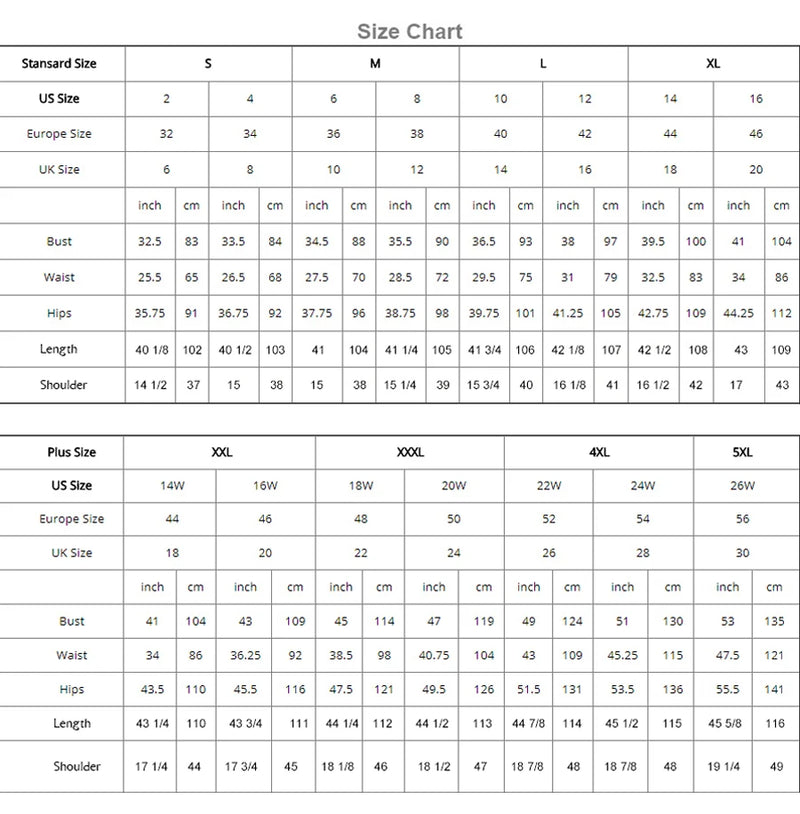 Size Chart

| Stansard Size | S | | | | M | | | | L | | | | XL | | | |
|---|---|---|---|---|---|---|---|---|---|---|---|---|---|---|---|---|
| US Size | 2 | | 4 | | 6 | | 8 | | 10 | | 12 | | 14 | | 16 | |
| Europe Size | 32 | | 34 | | 36 | | 38 | | 40 | | 42 | | 44 | | 46 | |
| UK Size | 6 | | 8 | | 10 | | 12 | | 14 | | 16 | | 18 | | 20 | |
| | inch | cm | inch | cm | inch | cm | inch | cm | inch | cm | inch | cm | inch | cm | inch | cm |
| Bust | 32.5 | 83 | 33.5 | 84 | 34.5 | 88 | 35.5 | 90 | 36.5 | 93 | 38 | 97 | 39.5 | 100 | 41 | 104 |
| Waist | 25.5 | 65 | 26.5 | 68 | 27.5 | 70 | 28.5 | 72 | 29.5 | 75 | 31 | 79 | 32.5 | 83 | 34 | 86 |
| Hips | 35.75 | 91 | 36.75 | 92 | 37.75 | 96 | 38.75 | 98 | 39.75 | 101 | 41.25 | 105 | 42.75 | 109 | 44.25 | 112 |
| Length | 40 1/8 | 102 | 40 1/2 | 103 | 41 | 104 | 41 1/4 | 105 | 41 3/4 | 106 | 42 1/8 | 107 | 42 1/2 | 108 | 43 | 109 |
| Shoulder | 14 1/2 | 37 | 15 | 38 | 15 | 38 | 15 1/4 | 39 | 15 3/4 | 40 | 16 1/8 | 41 | 16 1/2 | 42 | 17 | 43 |

| Plus Size | XXL | | | | XXXL | | | | 4XL | | | | 5XL | |
|---|---|---|---|---|---|---|---|---|---|---|---|---|---|---|
| US Size | 14W | | 16W | | 18W | | 20W | | 22W | | 24W | | 26W | |
| Europe Size | 44 | | 46 | | 48 | | 50 | | 52 | | 54 | | 56 | |
| UK Size | 18 | | 20 | | 22 | | 24 | | 26 | | 28 | | 30 | |
| | inch | cm | inch | cm | inch | cm | inch | cm | inch | cm | inch | cm | inch | cm |
| Bust | 41 | 104 | 43 | 109 | 45 | 114 | 47 | 119 | 49 | 124 | 51 | 130 | 53 | 135 |
| Waist | 34 | 86 | 36.25 | 92 | 38.5 | 98 | 40.75 | 104 | 43 | 109 | 45.25 | 115 | 47.5 | 121 |
| Hips | 43.5 | 110 | 45.5 | 116 | 47.5 | 121 | 49.5 | 126 | 51.5 | 131 | 53.5 | 136 | 55.5 | 141 |
| Length | 43 1/4 | 110 | 43 3/4 | 111 | 44 1/4 | 112 | 44 1/2 | 113 | 44 7/8 | 114 | 45 1/2 | 115 | 45 5/8 | 116 |
| Shoulder | 17 1/4 | 44 | 17 3/4 | 45 | 18 1/8 | 46 | 18 1/2 | 47 | 18 7/8 | 48 | 18 7/8 | 48 | 19 1/4 | 49 |